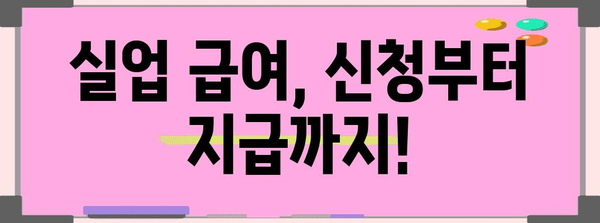 실업 급여, 신청부터 지급까지!